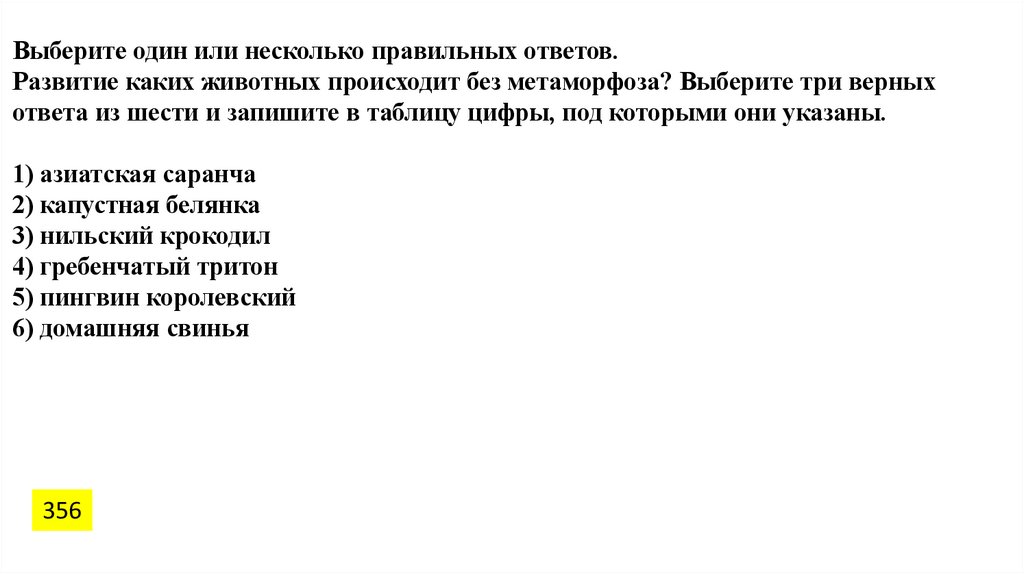 Выберите один или несколько правильных ответов.
Развитие каких животных происходит без метаморфоза? Выберите три верных ответа из шести и запишите в таблицу цифры, под которыми они указаны.

1) азиатская саранча
2) капустная белянка
3) нильский крокодил
4) гребенчатый тритон
5) пингвин королевский
6) домашняя свинья

356